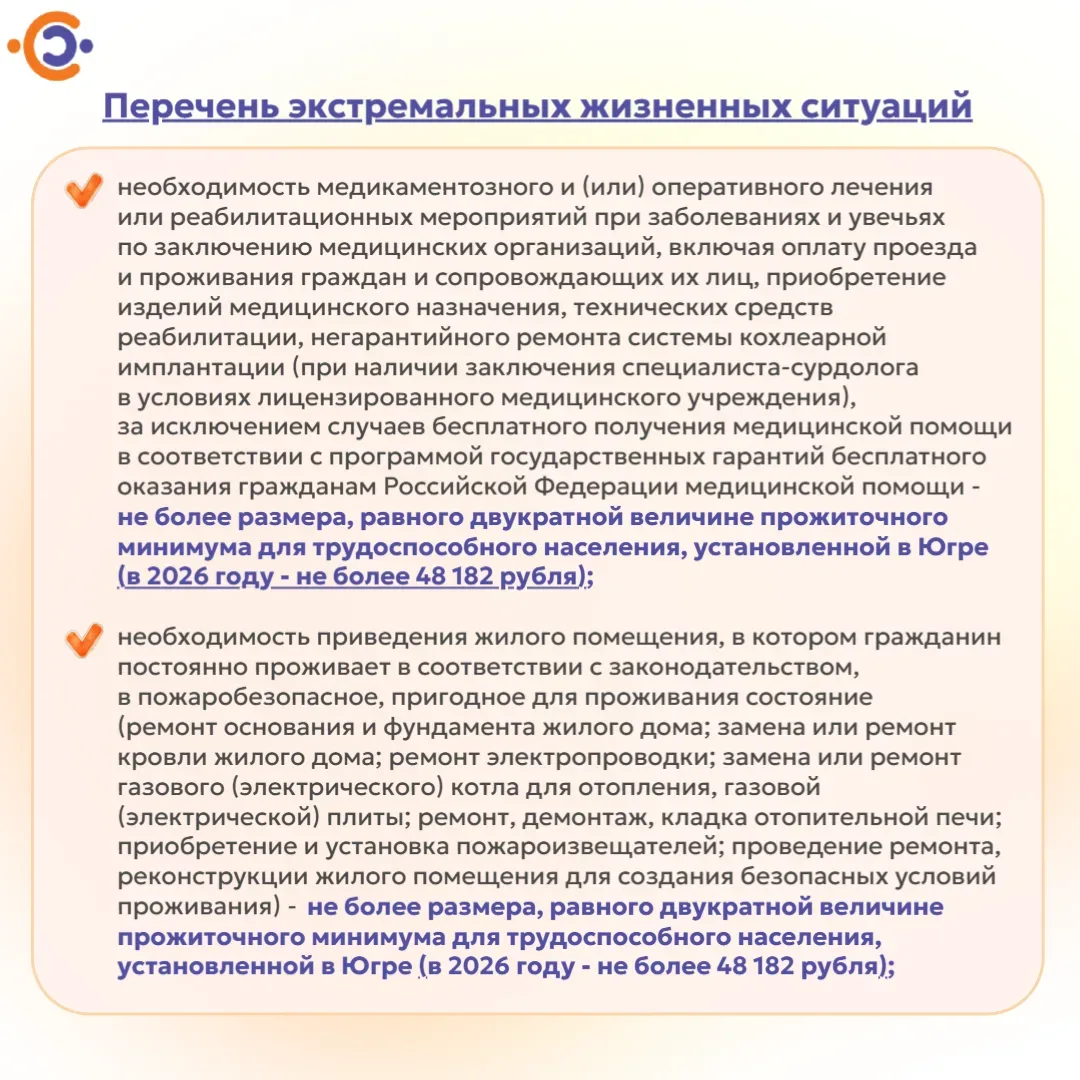 Перечень экстремальных жизненных ситуаций

необходимость медикаментозного и (или) оперативного лечения или реабилитационных мероприятий при заболеваниях и увечьях по заключению медицинских организаций, включая оплату проезда и проживания граждан и сопровождающих их лиц, приобретение изделий медицинского назначения, технических средств реабилитации, негарантийного ремонта системы кохлеарной имплантации (при наличии заключения специалиста-сурдолога в условиях лицензированного медицинского учреждения), за исключением случаев бесплатного получения медицинской помощи в соответствии с программой государственных гарантий бесплатного оказания гражданам Российской Федерации медицинской помощи - не более размера, равного двукратной величине прожиточного минимума для трудоспособного населения, установленной в Югре (в 2026 году - не более 48 182 рубля);

необходимость приведения жилого помещения, в котором гражданин постоянно проживает в соответствии с законодательством, в пожаробезопасное, пригодное для проживания состояние (ремонт основания и фундамента жилого дома; замена или ремонт кровли жилого дома; ремонт электропроводки; замена или ремонт газового (электрического) котла для отопления, газовой (электрической) плиты; ремонт, демонтаж, кладка отопительной печи; приобретение и установка пожароизвещателей; проведение ремонта, реконструкции жилого помещения для создания безопасных условий проживания) - не более размера, равного двукратной величине прожиточного минимума для трудоспособного населения, установленной в Югре (в 2026 году - не более 48 182 рубля);